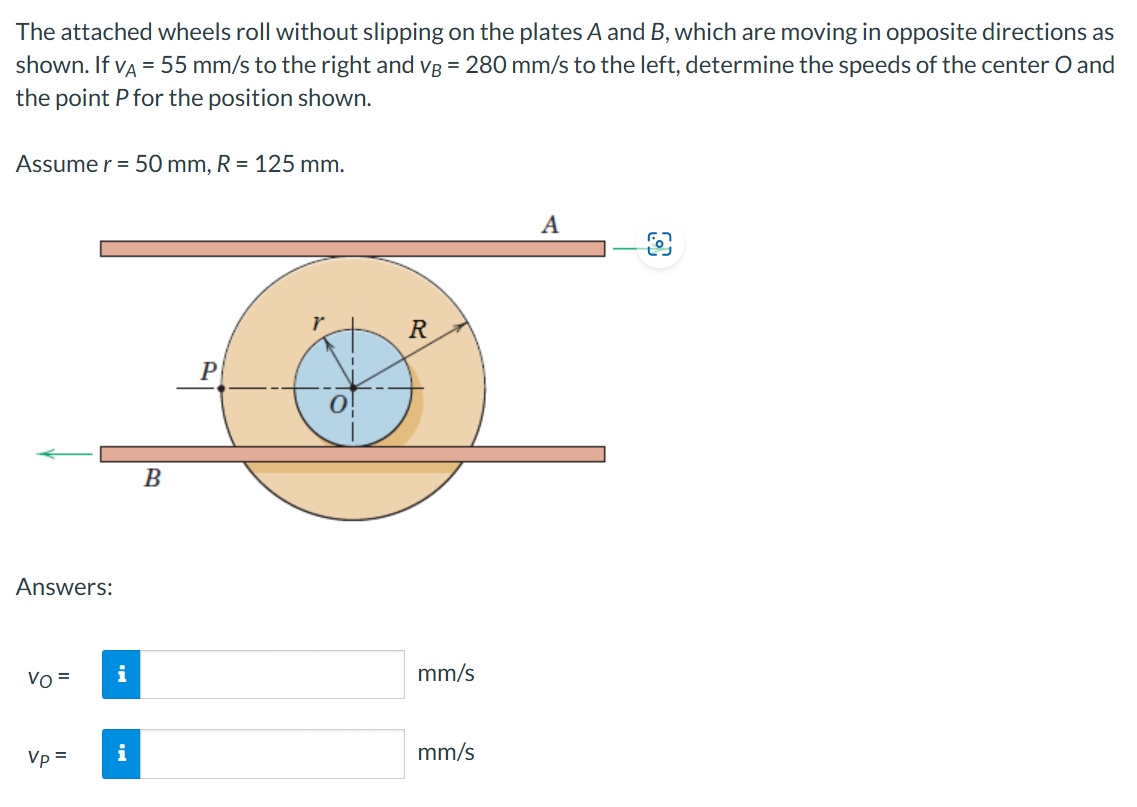 The attached wheels roll without slipping on the plates $A$ and $B$, which are moving in opposite directions as shown. If $v_A$ = 55 mm/s to the right and $v_B$ = 280 mm/s to the left, determine the speeds of the center $O$ and the point $P$ for the position shown.

Assume $r$ = 50 mm, $R$ = 125 mm.

A

r

R

P

O

B

Answers:

$v_O$ = i mm/s

$v_P$ = i mm/s